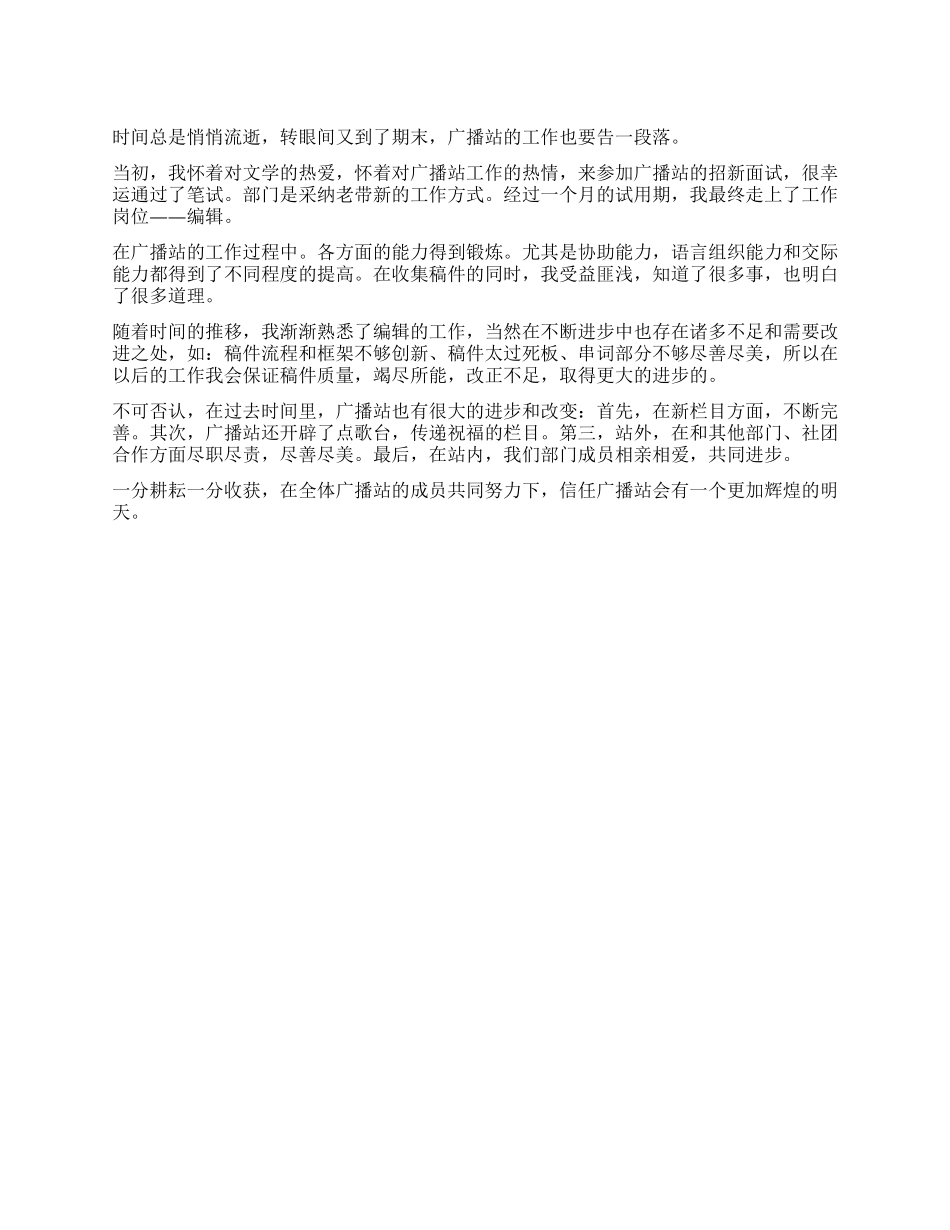 时间总是悄悄流逝，转眼间又到了期末，广播站的工作也要告一段落。

当初，我怀着对文学的热爱，怀着对广播站工作的热情，来参加广播站的招新面试，很幸运通过了笔试。部门是采纳老带新的工作方式。经过一个月的试用期，我最终走上了工作岗位——编辑。

在广播站的工作过程中。各方面的能力得到锻炼。尤其是协助能力，语言组织能力和交际能力都得到了不同程度的提高。在收集稿件的同时，我受益匪浅，知道了很多事，也明白了很多道理。

随着时间的推移，我渐渐熟悉了编辑的工作，当然在不断进步中也存在诸多不足和需要改进之处，如：稿件流程和框架不够创新、稿件太过死板、串词部分不够尽善尽美，所以在以后的工作我会保证稿件质量，竭尽所能，改正不足，取得更大的进步的。

不可否认，在过去时间里，广播站也有很大的进步和改变：首先，在新栏目方面，不断完善。其次，广播站还开辟了点歌台，传递祝福的栏目。第三，站外，在和其他部门、社团合作方面尽职尽责，尽善尽美。最后，在站内，我们部门成员相亲相爱，共同进步。

一分耕耘一分收获，在全体广播站的成员共同努力下，信任广播站会有一个更加辉煌的明天。